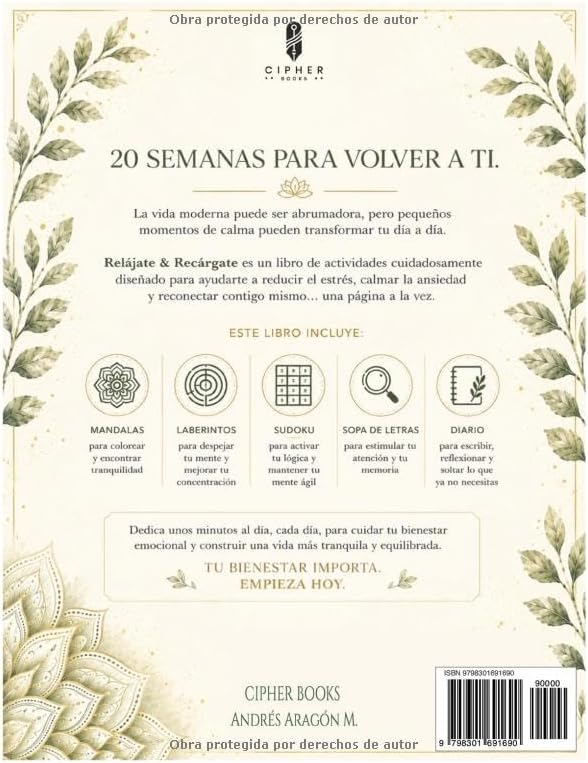 Obra protegida por derechos de autor

CIPHER
BOOKS

20 SEMANAS PARA VOLVER A TI.

La vida moderna puede ser abrumadora, pero pequeños momentos de calma pueden transformar tu día a día.

Relájate & Recárgate es un libro de actividades cuidadosamente diseñado para ayudarte a reducir el estrés, calmar la ansiedad y reconectar contigo mismo… una página a la vez.

ESTE LIBRO INCLUYE:

MANDALAS
para colorear y encontrar tranquilidad

LABERINTOS
para despejar tu mente y mejorar tu concentración

SUDOKU
para activar tu lógica y mantener tu mente ágil

SOPA DE LETRAS
para estimular tu atención y tu memoria

DIARIO
para escribir, reflexionar y soltar lo que ya no necesitas

Dedica unos minutos al día, cada día, para cuidar tu bienestar emocional y construir una vida más tranquila y equilibrada.

TU BIENESTAR IMPORTA.
EMPIEZA HOY.

CIPHER BOOKS
ANDRÉS ARAGÓN M.

ISBN 9798301691690
90000
9 798301 691690

Obra protegida por derechos de autor